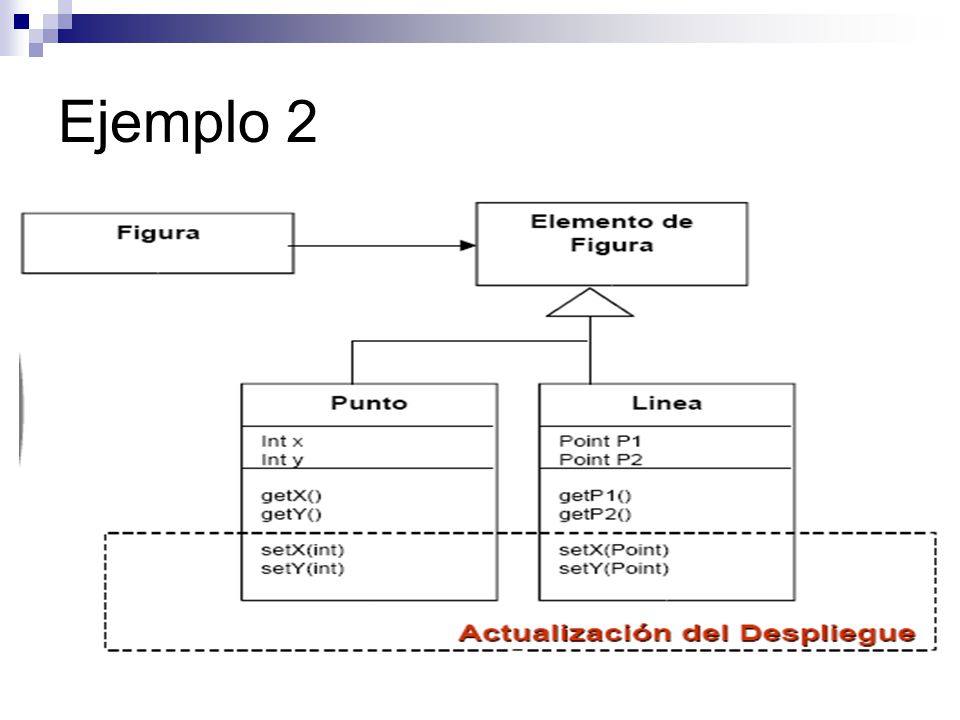 Ejemplo 2

Figura

Elemento de Figura

Punto

Int x
Int y

getX()
getY()

setX(int)
setY(int)

Linea

Point P1
Point P2

getP1()
getP2()

setX(Point)
setY(Point)

Actualización del Despliegue